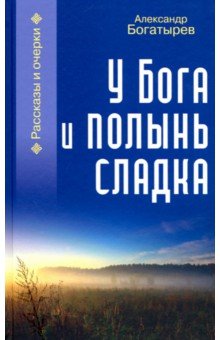 Рассказы и очерки

Александр Богатырев

У Бога и полынь сладка